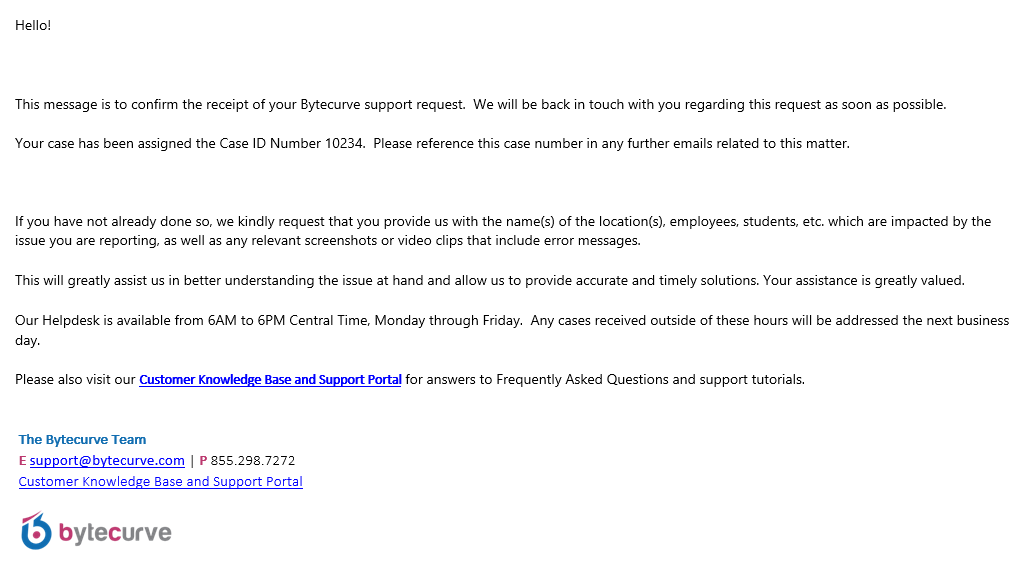 Hello!

This message is to confirm the receipt of your Bytecurve support request. We will be back in touch with you regarding this request as soon as possible.

Your case has been assigned the Case ID Number 10234. Please reference this case number in any further emails related to this matter.

If you have not already done so, we kindly request that you provide us with the name(s) of the location(s), employees, students, etc. which are impacted by the issue you are reporting, as well as any relevant screenshots or video clips that include error messages.

This will greatly assist us in better understanding the issue at hand and allow us to provide accurate and timely solutions. Your assistance is greatly valued.

Our Helpdesk is available from 6AM to 6PM Central Time, Monday through Friday. Any cases received outside of these hours will be addressed the next business day.

Please also visit our Customer Knowledge Base and Support Portal for answers to Frequently Asked Questions and support tutorials.

The Bytecurve Team
E support@bytecurve.com | P 855.298.7272
Customer Knowledge Base and Support Portal

bytecurve